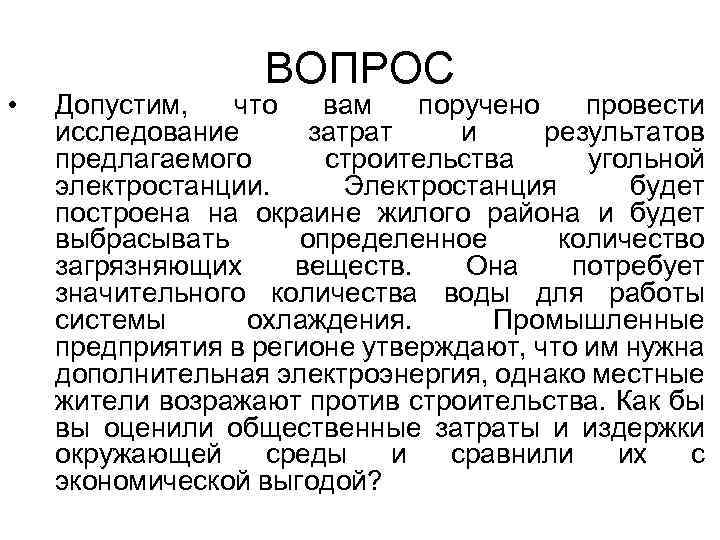 ВОПРОС

• Допустим, что вам поручено провести исследование затрат и результатов предлагаемого строительства угольной электростанции. Электростанция будет построена на окраине жилого района и будет выбрасывать определенное количество загрязняющих веществ. Она потребует значительного количества воды для работы системы охлаждения. Промышленные предприятия в регионе утверждают, что им нужна дополнительная электроэнергия, однако местные жители возражают против строительства. Как бы вы оценили общественные затраты и издержки окружающей среды и сравнили их с экономической выгодой?